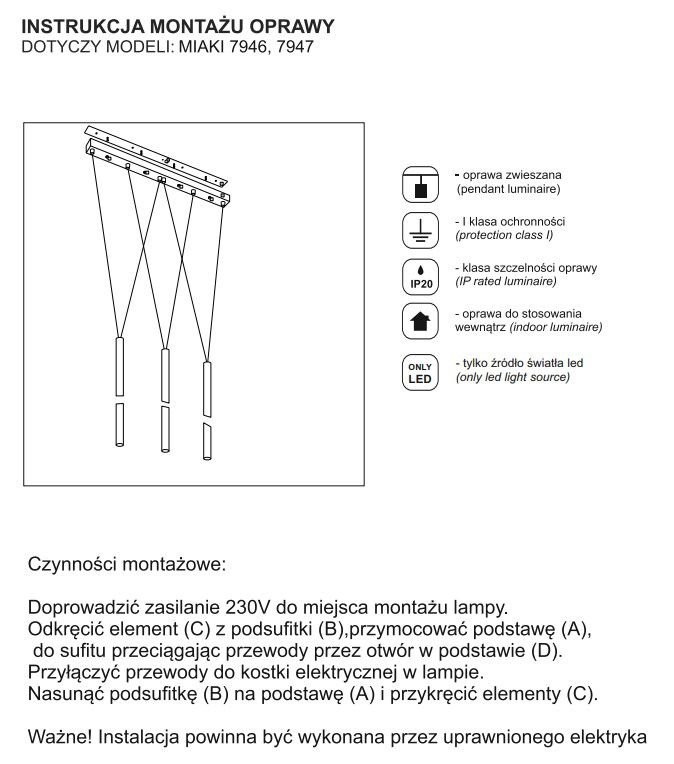 INSTRUKCJA MONTAŻU OPRAWY
DOTYCZY MODELI: MIAKI 7946, 7947

- oprawa zwieszana
(pendant luminaire)

- I klasa ochronności
(protection class I)

IP20

- klasa szczelności oprawy
(IP rated luminaire)

- oprawa do stosowania wewnątrz (indoor luminaire)

ONLY
LED

- tylko źródło światła led
(only led light source)

Czynności montażowe:

Doprowadzić zasilanie 230V do miejsca montażu lampy.
Odkręcić element (C) z podsufitki (B),przymocować podstawę (A), do sufitu przeciągając przewody przez otwór w podstawie (D).
Przyłączyć przewody do kostki elektrycznej w lampie.
Nasunąć podsufitkę (B) na podstawę (A) i przykręcić elementy (C).

Ważne! Instalacja powinna być wykonana przez uprawnionego elektryka